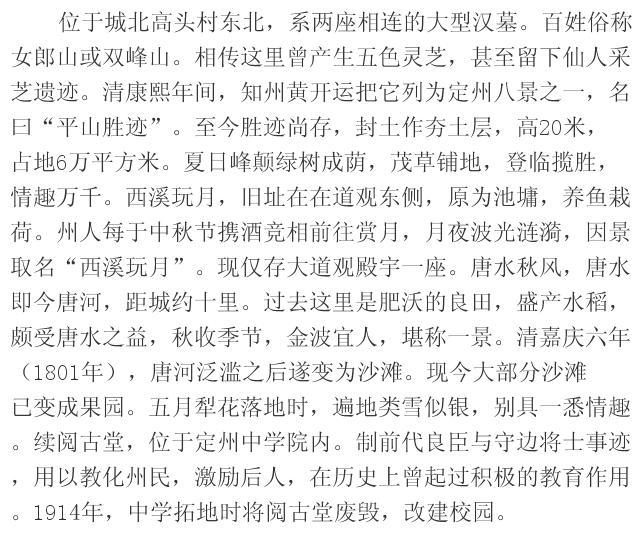 位于城北高头村东北，系两座相连的大型汉墓。百姓俗称女郎山或双峰山。相传这里曾产生五色灵芝，甚至留下仙人采芝遗迹。清康熙年间，知州黄开运把它列为定州八景之一，名曰“平山胜迹”。至今胜迹尚存，封土作夯土层，高20米，占地6万平方米。夏日峰颠绿树成荫，茂草铺地，登临揽胜，情趣万千。西溪玩月，旧址在在道观东侧，原为池塘，养鱼栽荷。州人每于中秋节携酒竞相前往赏月，月夜波光涟漪，因景取名“西溪玩月”。现仅存大道观殿宇一座。唐水秋风，唐水即今唐河，距城约十里。过去这里是肥沃的良田，盛产水稻，颇受唐水之益，秋收季节，金波宜人，堪称一景。清嘉庆六年（1801年），唐河泛滥之后遂变为沙滩。现今大部分沙滩已变成果园。五月犁花落地时，遍地类雪似银，别具一悉情趣。续阅古堂，位于定州中学院内。制前代良臣与守边将士事迹，用以教化州民，激励后人，在历史上曾起过积极的教育作用。1914年，中学拓地时将阅古堂废毁，改建校园。